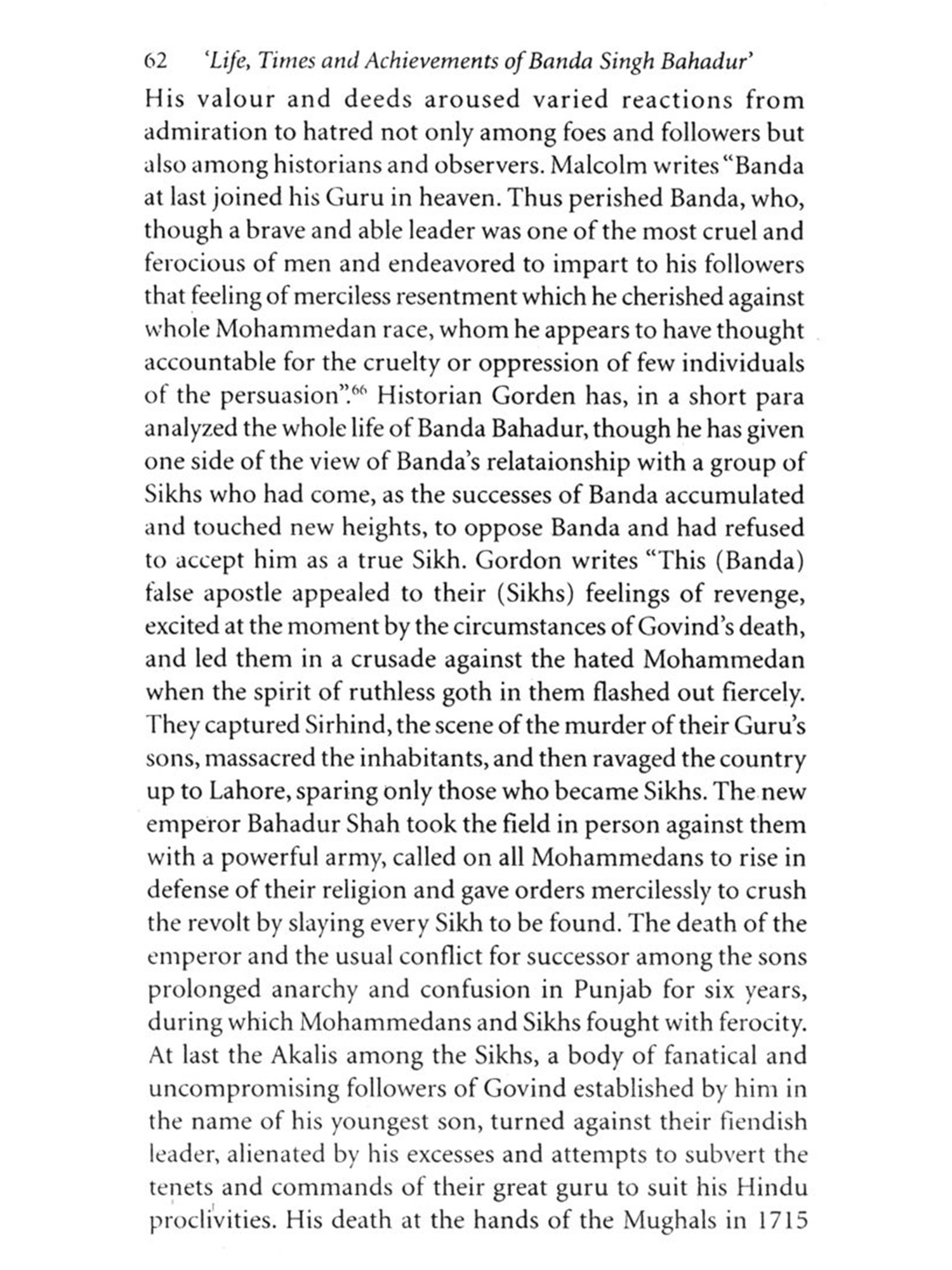 62 'Life, Times and Achievements of Banda Singh Bahadur'

His valour and deeds aroused varied reactions from admiration to hatred not only among foes and followers but also among historians and observers. Malcolm writes "Banda at last joined his Guru in heaven. Thus perished Banda, who, though a brave and able leader was one of the most cruel and ferocious of men and endeavored to impart to his followers that feeling of merciless resentment which he cherished against whole Mohammedan race, whom he appears to have thought accountable for the cruelty or oppression of few individuals of the persuasion".$^{66}$ Historian Gorden has, in a short para analyzed the whole life of Banda Bahadur, though he has given one side of the view of Banda's relataionship with a group of Sikhs who had come, as the successes of Banda accumulated and touched new heights, to oppose Banda and had refused to accept him as a true Sikh. Gordon writes "This (Banda) false apostle appealed to their (Sikhs) feelings of revenge, excited at the moment by the circumstances of Govind's death, and led them in a crusade against the hated Mohammedan when the spirit of ruthless goth in them flashed out fiercely. They captured Sirhind, the scene of the murder of their Guru's sons, massacred the inhabitants, and then ravaged the country up to Lahore, sparing only those who became Sikhs. The new emperor Bahadur Shah took the field in person against them with a powerful army, called on all Mohammedans to rise in defense of their religion and gave orders mercilessly to crush the revolt by slaying every Sikh to be found. The death of the emperor and the usual conflict for successor among the sons prolonged anarchy and confusion in Punjab for six years, during which Mohammedans and Sikhs fought with ferocity. At last the Akalis among the Sikhs, a body of fanatical and uncompromising followers of Govind established by him in the name of his youngest son, turned against their fiendish leader, alienated by his excesses and attempts to subvert the tenets and commands of their great guru to suit his Hindu proclivities. His death at the hands of the Mughals in 1715